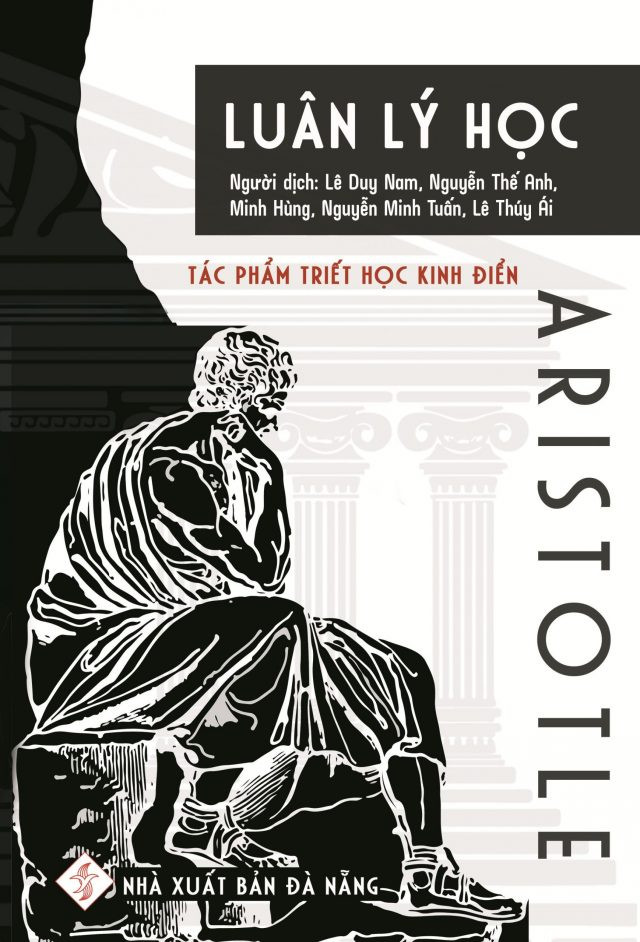 LUÂN LÝ HỌC

Người dịch: Lê Duy Nam, Nguyễn Thế Anh, Minh Hùng, Nguyễn Minh Tuấn, Lê Thúy Ái

TÁC PHẨM TRIẾT HỌC KINH ĐIỂN

ARISTOTLE

NHÀ XUẤT BẢN ĐÀ NẴNG